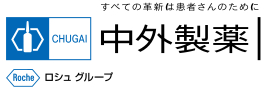 すべての革新は患者さんのために

CHUGAI

中外製薬

Roche ロシュ グループ